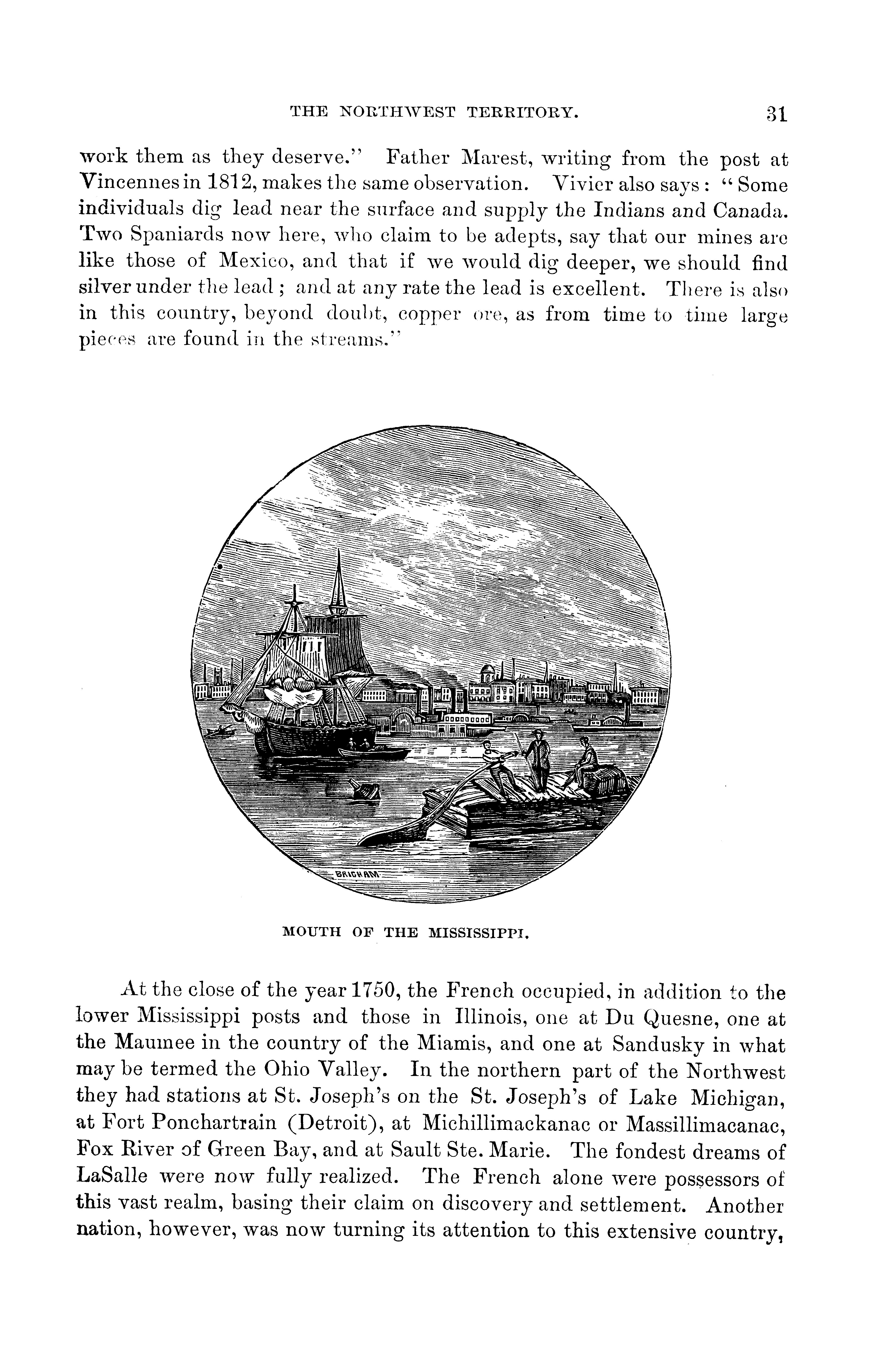 THE NORTHWEST TERRITORY. 31

work them as they deserve." Father Marest, writing from the post at Vincennes in 1812, makes the same observation. Vivier also says: "Some individuals dig lead near the surface and supply the Indians and Canada. Two Spaniards now here, who claim to be adepts, say that our mines are like those of Mexico, and that if we would dig deeper, we should find silver under the lead; and at any rate the lead is excellent. There is also in this country, beyond doubt, copper ore, as from time to time large pieces are found in the streams."

BRIGHAM

MOUTH OF THE MISSISSIPPI.

At the close of the year 1750, the French occupied, in addition to the lower Mississippi posts and those in Illinois, one at Du Quesne, one at the Maumee in the country of the Miamis, and one at Sandusky in what may be termed the Ohio Valley. In the northern part of the Northwest they had stations at St. Joseph's on the St. Joseph's of Lake Michigan, at Fort Ponchartrain (Detroit), at Michillimackanac or Massillimacanac, Fox River of Green Bay, and at Sault Ste. Marie. The fondest dreams of LaSalle were now fully realized. The French alone were possessors of this vast realm, basing their claim on discovery and settlement. Another nation, however, was now turning its attention to this extensive country,